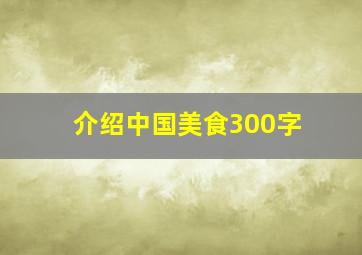 介绍中国美食300字